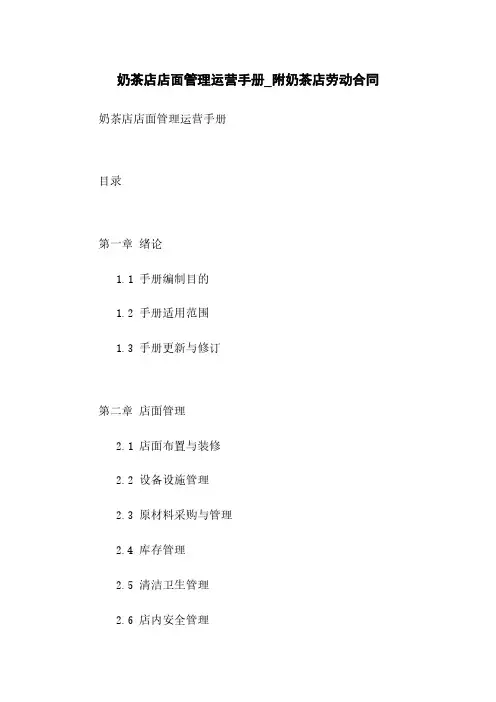 奶茶店店面管理运营手册_附奶茶店劳动合同

奶茶店店面管理运营手册

目录

第一章 绪论

1.1 手册编制目的

1.2 手册适用范围

1.3 手册更新与修订

第二章 店面管理

2.1 店面布置与装修

2.2 设备设施管理

2.3 原材料采购与管理

2.4 库存管理

2.5 清洁卫生管理

2.6 店内安全管理